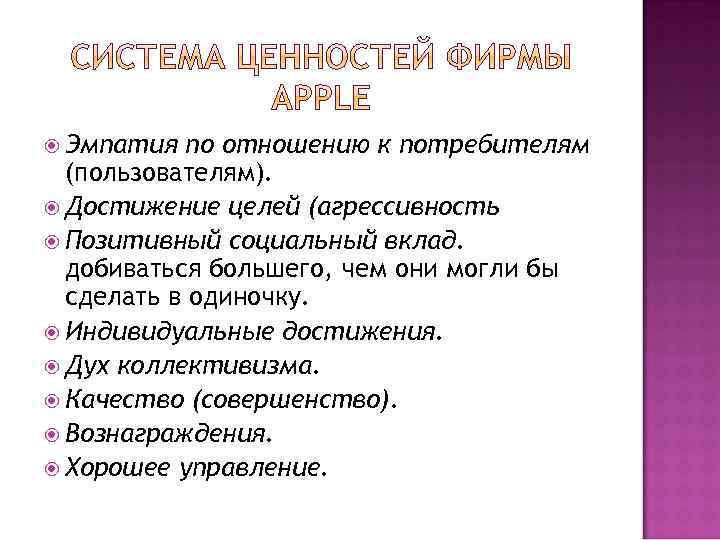 СИСТЕМА ЦЕННОСТЕЙ ФИРМЫ APPLE

Эмпатия по отношению к потребителям (пользователям).

Достижение целей (агрессивность

Позитивный социальный вклад. добиваться большего, чем они могли бы сделать в одиночку.

Индивидуальные достижения.

Дух коллективизма.

Качество (совершенство).

Вознаграждения.

Хорошее управление.